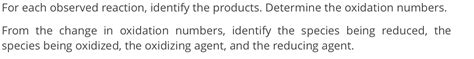 For each observed reaction, identify the products. Determine the oxidation numbers.

From the change in oxidation numbers, identify the species being reduced, the species being oxidized, the oxidizing agent, and the reducing agent.